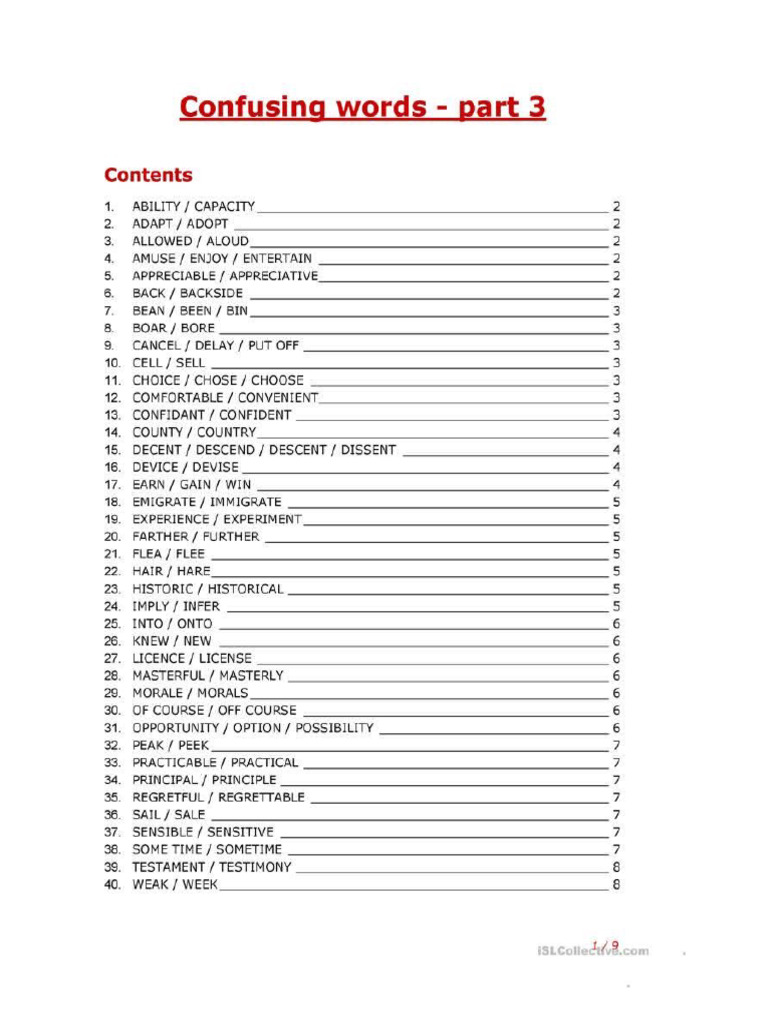 Confusing words - part 3

Contents

1. ABILITY / CAPACITY 2
2. ADAPT / ADOPT 2
3. ALLOWED / ALOUD 2
4. AMUSE / ENJOY / ENTERTAIN 2
5. APPRECIABLE / APPRECIATIVE 2
6. BACK / BACKSIDE 2
7. BEAN / BEEN / BIN 3
8. BOAR / BORE 3
9. CANCEL / DELAY / PUT OFF 3
10. CELL / SELL 3
11. CHOICE / CHOSE / CHOOSE 3
12. COMFORTABLE / CONVENIENT 3
13. CONFIDANT / CONFIDENT 3
14. COUNTY / COUNTRY 4
15. DECENT / DESCEND / DESCENT / DISSENT 4
16. DEVICE / DEVISE 4
17. EARN / GAIN / WIN 4
18. EMIGRATE / IMMIGRATE 5
19. EXPERIENCE / EXPERIMENT 5
20. FARTHER / FURTHER 5
21. FLEA / FLEE 5
22. HAIR / HARE 5
23. HISTORIC / HISTORICAL 5
24. IMPLY / INFER 5
25. INTO / ONTO 6
26. KNEW / NEW 6
27. LICENCE / LICENSE 6
28. MASTERFUL / MASTERLY 6
29. MORALE / MORALS 6
30. OF COURSE / OFF COURSE 6
31. OPPORTUNITY / OPTION / POSSIBILITY 6
32. PEAK / PEEK 7
33. PRACTICABLE / PRACTICAL 7
34. PRINCIPAL / PRINCIPLE 7
35. REGRETFUL / REGRETTABLE 7
36. SAIL / SALE 7
37. SENSIBLE / SENSITIVE 7
38. SOME TIME / SOMETIME 7
39. TESTAMENT / TESTIMONY 8
40. WEAK / WEEK 8

1 / 9
iSLCollective.com